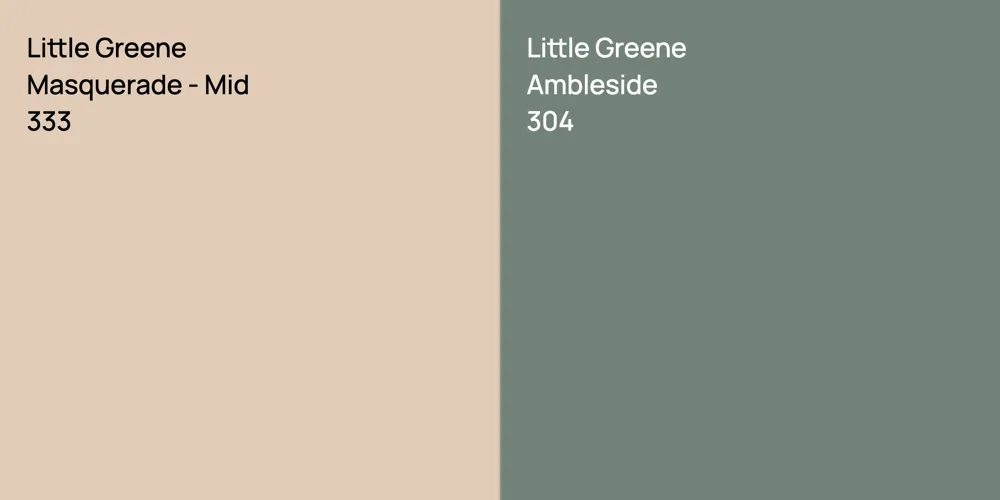 Little Greene
Masquerade - Mid
333

Little Greene
Ambleside
304